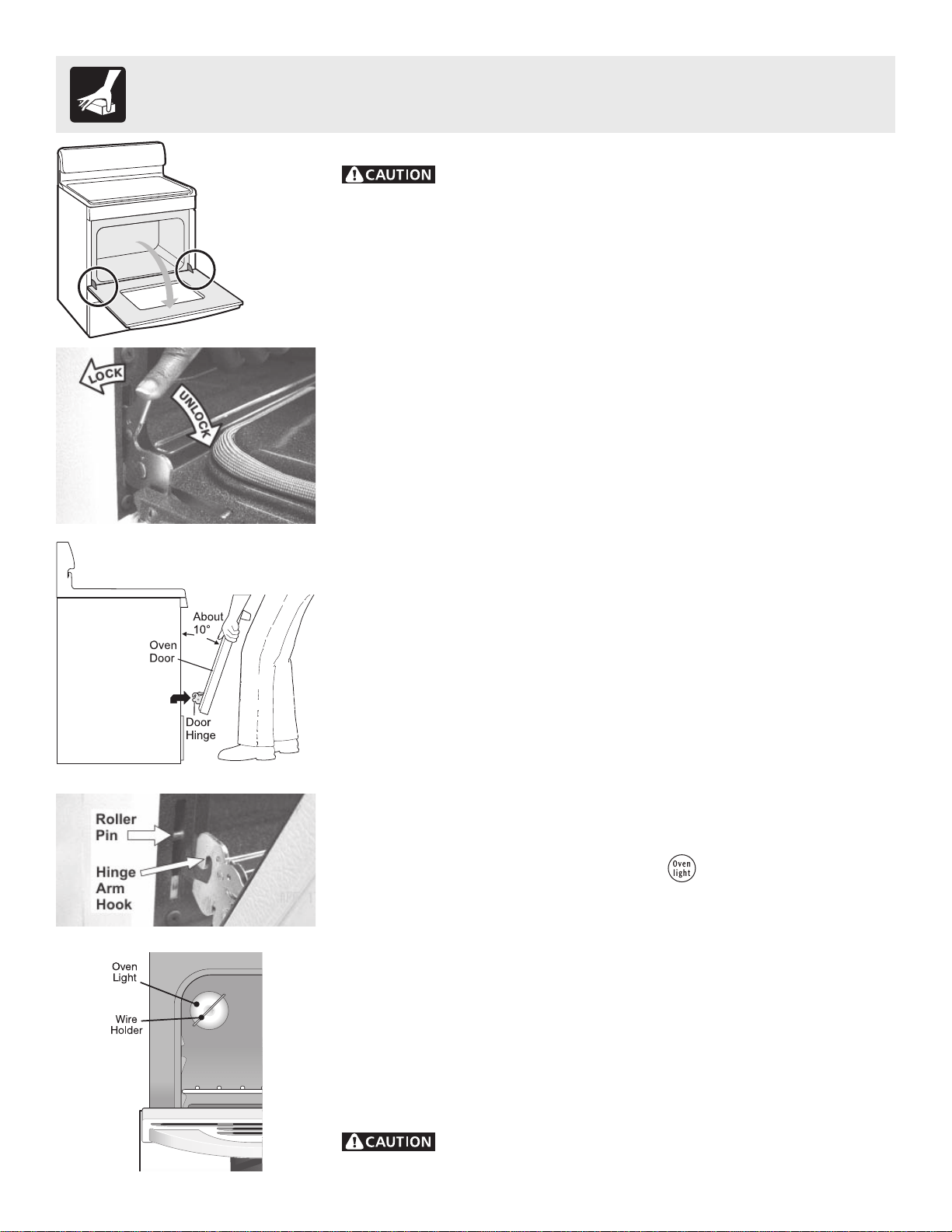 CAUTION

LOCK

UNLOCK

About 10°

Oven Door

Door Hinge

Roller Pin

Hinge Arm Hook

Oven light

Oven Light

Wire Holder

CAUTION